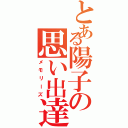 とある陽子の思い出達

メモリーズ